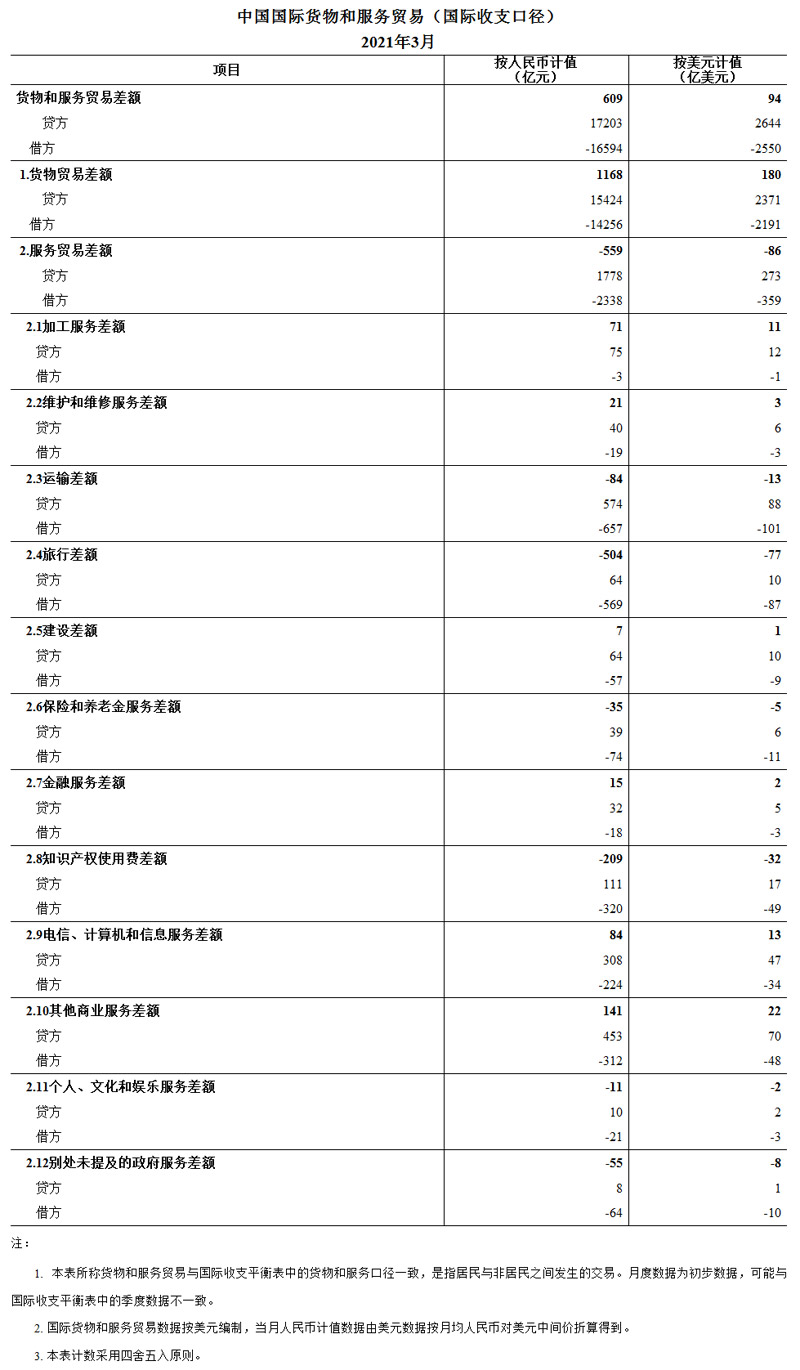 中国国际货物和服务贸易（国际收支口径）
2021年3月

| 项目 | 按人民币计值（亿元） | 按美元计值（亿美元） |
|---|---|---|
| 货物和服务贸易差额 | 609 | 94 |
| 贷方 | 17203 | 2644 |
| 借方 | -16594 | -2550 |
| 1.货物贸易差额 | 1168 | 180 |
| 贷方 | 15424 | 2371 |
| 借方 | -14256 | -2191 |
| 2.服务贸易差额 | -559 | -86 |
| 贷方 | 1778 | 273 |
| 借方 | -2338 | -359 |
| 2.1加工服务差额 | 71 | 11 |
| 贷方 | 75 | 12 |
| 借方 | -3 | -1 |
| 2.2维护和维修服务差额 | 21 | 3 |
| 贷方 | 40 | 6 |
| 借方 | -19 | -3 |
| 2.3运输差额 | -84 | -13 |
| 贷方 | 574 | 88 |
| 借方 | -657 | -101 |
| 2.4旅行差额 | -504 | -77 |
| 贷方 | 64 | 10 |
| 借方 | -569 | -87 |
| 2.5建设差额 | 7 | 1 |
| 贷方 | 64 | 10 |
| 借方 | -57 | -9 |
| 2.6保险和养老金服务差额 | -35 | -5 |
| 贷方 | 39 | 6 |
| 借方 | -74 | -11 |
| 2.7金融服务差额 | 15 | 2 |
| 贷方 | 32 | 5 |
| 借方 | -18 | -3 |
| 2.8知识产权使用费差额 | -209 | -32 |
| 贷方 | 111 | 17 |
| 借方 | -320 | -49 |
| 2.9电信、计算机和信息服务差额 | 84 | 13 |
| 贷方 | 308 | 47 |
| 借方 | -224 | -34 |
| 2.10其他商业服务差额 | 141 | 22 |
| 贷方 | 453 | 70 |
| 借方 | -312 | -48 |
| 2.11个人、文化和娱乐服务差额 | -11 | -2 |
| 贷方 | 10 | 2 |
| 借方 | -21 | -3 |
| 2.12别处未提及的政府服务差额 | -55 | -8 |
| 贷方 | 8 | 1 |
| 借方 | -64 | -10 |

注：

1. 本表所称货物和服务贸易与国际收支平衡表中的货物和服务口径一致，是指居民与非居民之间发生的交易。月度数据为初步数据，可能与国际收支平衡表中的季度数据不一致。

2. 国际货物和服务贸易数据按美元编制，当月人民币计值数据由美元数据按月均人民币对美元中间价折算得到。

3. 本表计数采用四舍五入原则。